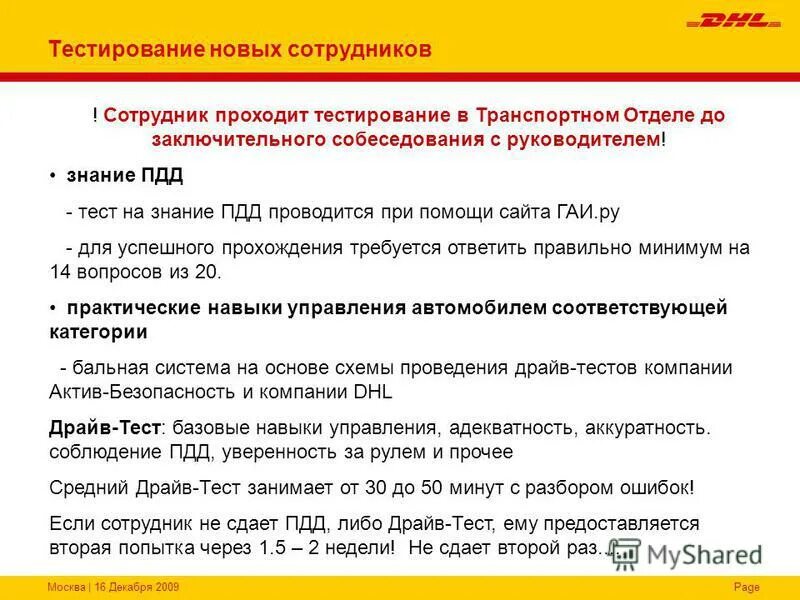 DHL

Тестирование новых сотрудников

! Сотрудник проходит тестирование в Транспортном Отделе до заключительного собеседования с руководителем!

• знание ПДД

- тест на знание ПДД проводится при помощи сайта ГАИ.ру

- для успешного прохождения требуется ответить правильно минимум на 14 вопросов из 20.

• практические навыки управления автомобилем соответствующей категории

- бальная система на основе схемы проведения драйв-тестов компании Актив-Безопасность и компании DHL

Драйв-Тест: базовые навыки управления, адекватность, аккуратность. соблюдение ПДД, уверенность за рулем и прочее

Средний Драйв-Тест занимает от 30 до 50 минут с разбором ошибок!

Если сотрудник не сдает ПДД, либо Драйв-Тест, ему предоставляется вторая попытка через 1.5 – 2 недели! Не сдает второй раз...

MyShared

Москва | 16 Декабря 2009

Page